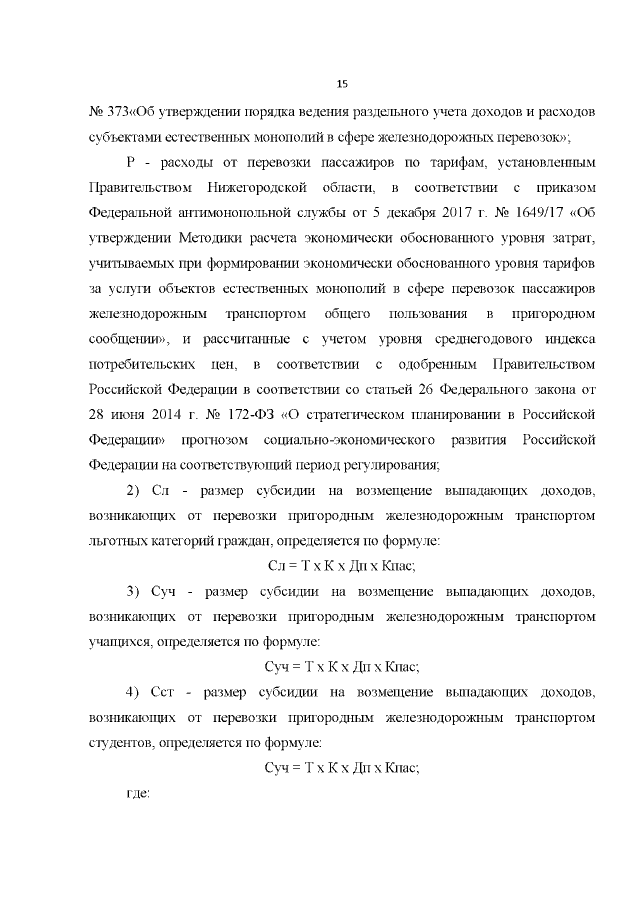 15

№ 373«Об утверждении порядка ведения раздельного учета доходов и расходов субъектами естественных монополий в сфере железнодорожных перевозок»;

Р - расходы от перевозки пассажиров по тарифам, установленным Правительством Нижегородской области, в соответствии с приказом Федеральной антимонопольной службы от 5 декабря 2017 г. № 1649/17 «Об утверждении Методики расчета экономически обоснованного уровня затрат, учитываемых при формировании экономически обоснованного уровня тарифов за услуги объектов естественных монополий в сфере перевозок пассажиров железнодорожным транспортом общего пользования в пригородном сообщении», и рассчитанные с учетом уровня среднегодового индекса потребительских цен, в соответствии с одобренным Правительством Российской Федерации в соответствии со статьей 26 Федерального закона от 28 июня 2014 г. № 172-ФЗ «О стратегическом планировании в Российской Федерации» прогнозом социально-экономического развития Российской Федерации на соответствующий период регулирования;

2) Сл - размер субсидии на возмещение выпадающих доходов, возникающих от перевозки пригородным железнодорожным транспортом льготных категорий граждан, определяется по формуле:

Сл = Т х К х Дп х Кпас;

3) Суч - размер субсидии на возмещение выпадающих доходов, возникающих от перевозки пригородным железнодорожным транспортом учащихся, определяется по формуле:

Суч = Т х К х Дп х Кпас;

4) Сст - размер субсидии на возмещение выпадающих доходов, возникающих от перевозки пригородным железнодорожным транспортом студентов, определяется по формуле:

Суч = Т х К х Дп х Кпас;

где: